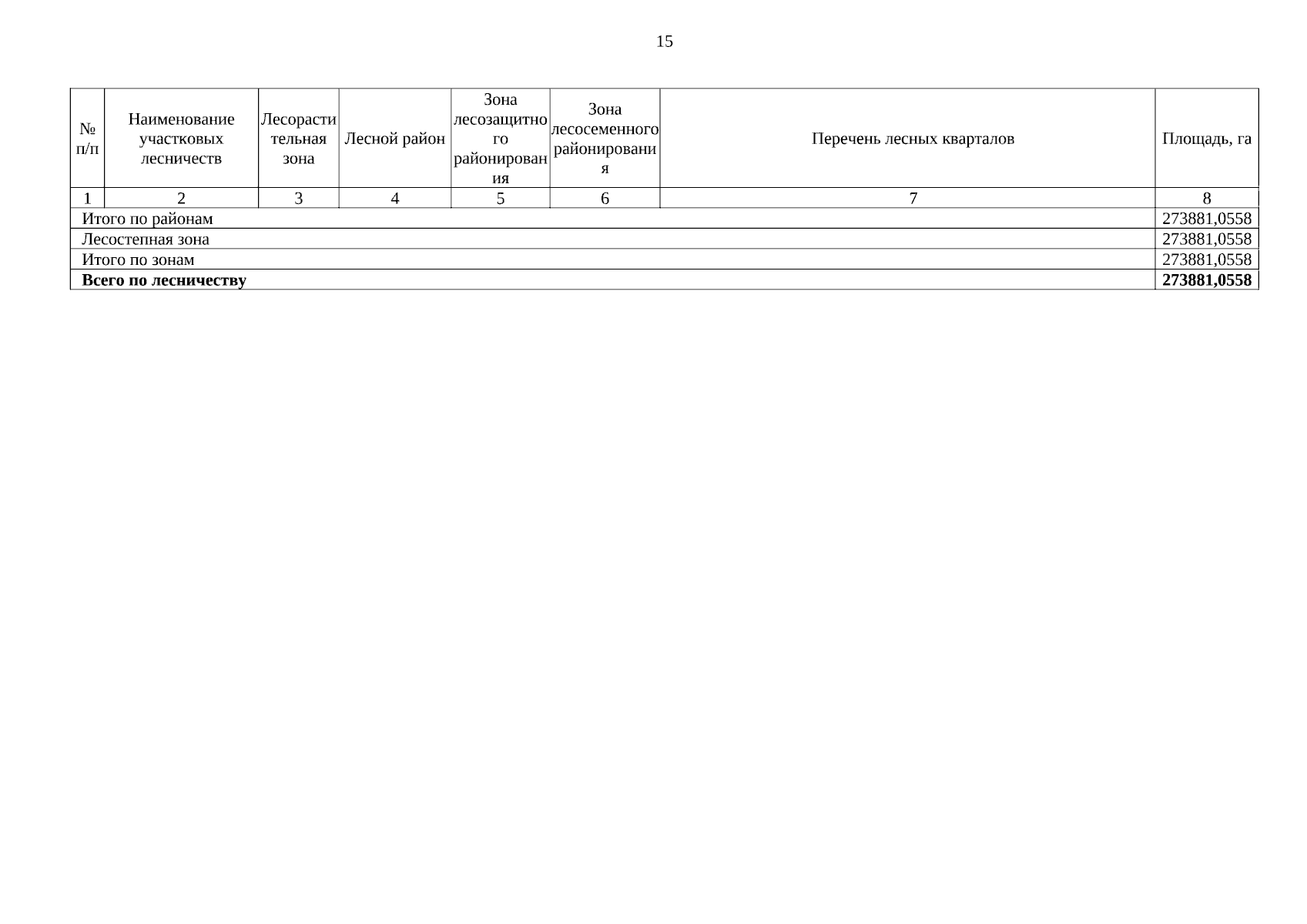 15

| № п/п | Наименование участковых лесничеств | Лесорастительная зона | Лесной район | Зона лесозащитного районирования | Зона лесосеменного районирования | Перечень лесных кварталов | Площадь, га |
|---|---|---|---|---|---|---|---|
| 1 | 2 | 3 | 4 | 5 | 6 | 7 | 8 |
| Итого по районам | | | | | | | 273881,0558 |
| Лесостепная зона | | | | | | | 273881,0558 |
| Итого по зонам | | | | | | | 273881,0558 |
| **Всего по лесничеству** | | | | | | | **273881,0558** |